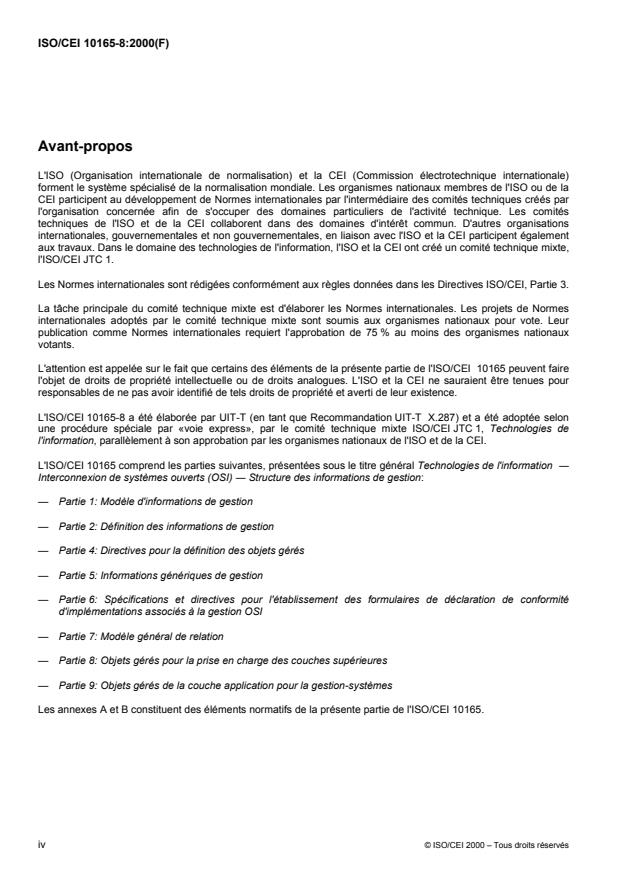 ISO/CEI 10165-8:2000(F)

Avant-propos

L'ISO (Organisation internationale de normalisation) et la CEI (Commission électrotechnique internationale) forment le système spécialisé de la normalisation mondiale. Les organismes nationaux membres de l'ISO ou de la CEI participent au développement de Normes internationales par l'intermédiaire des comités techniques créés par l'organisation concernée afin de s'occuper des domaines particuliers de l'activité technique. Les comités techniques de l'ISO et de la CEI collaborent dans des domaines d'intérêt commun. D'autres organisations internationales, gouvernementales et non gouvernementales, en liaison avec l'ISO et la CEI participent également aux travaux. Dans le domaine des technologies de l'information, l'ISO et la CEI ont créé un comité technique mixte, l'ISO/CEI JTC 1.

Les Normes internationales sont rédigées conformément aux règles données dans les Directives ISO/CEI, Partie 3.

La tâche principale du comité technique mixte est d'élaborer les Normes internationales. Les projets de Normes internationales adoptés par le comité technique mixte sont soumis aux organismes nationaux pour vote. Leur publication comme Normes internationales requiert l'approbation de 75 % au moins des organismes nationaux votants.

L'attention est appelée sur le fait que certains des éléments de la présente partie de l'ISO/CEI 10165 peuvent faire l'objet de droits de propriété intellectuelle ou de droits analogues. L'ISO et la CEI ne sauraient être tenues pour responsables de ne pas avoir identifié de tels droits de propriété et averti de leur existence.

L'ISO/CEI 10165-8 a été élaborée par UIT-T (en tant que Recommandation UIT-T X.287) et a été adoptée selon une procédure spéciale par «voie express», par le comité technique mixte ISO/CEI JTC 1, Technologies de l'information, parallèlement à son approbation par les organismes nationaux de l'ISO et de la CEI.

L'ISO/CEI 10165 comprend les parties suivantes, présentées sous le titre général Technologies de l'information — Interconnexion de systèmes ouverts (OSI) — Structure des informations de gestion:

— Partie 1: Modèle d'informations de gestion

— Partie 2: Définition des informations de gestion

— Partie 4: Directives pour la définition des objets gérés

— Partie 5: Informations génériques de gestion

— Partie 6: Spécifications et directives pour l'établissement des formulaires de déclaration de conformité d'implémentations associés à la gestion OSI

— Partie 7: Modèle général de relation

— Partie 8: Objets gérés pour la prise en charge des couches supérieures

— Partie 9: Objets gérés de la couche application pour la gestion-systèmes

Les annexes A et B constituent des éléments normatifs de la présente partie de l'ISO/CEI 10165.

iv

© ISO/CEI 2000 – Tous droits réservés